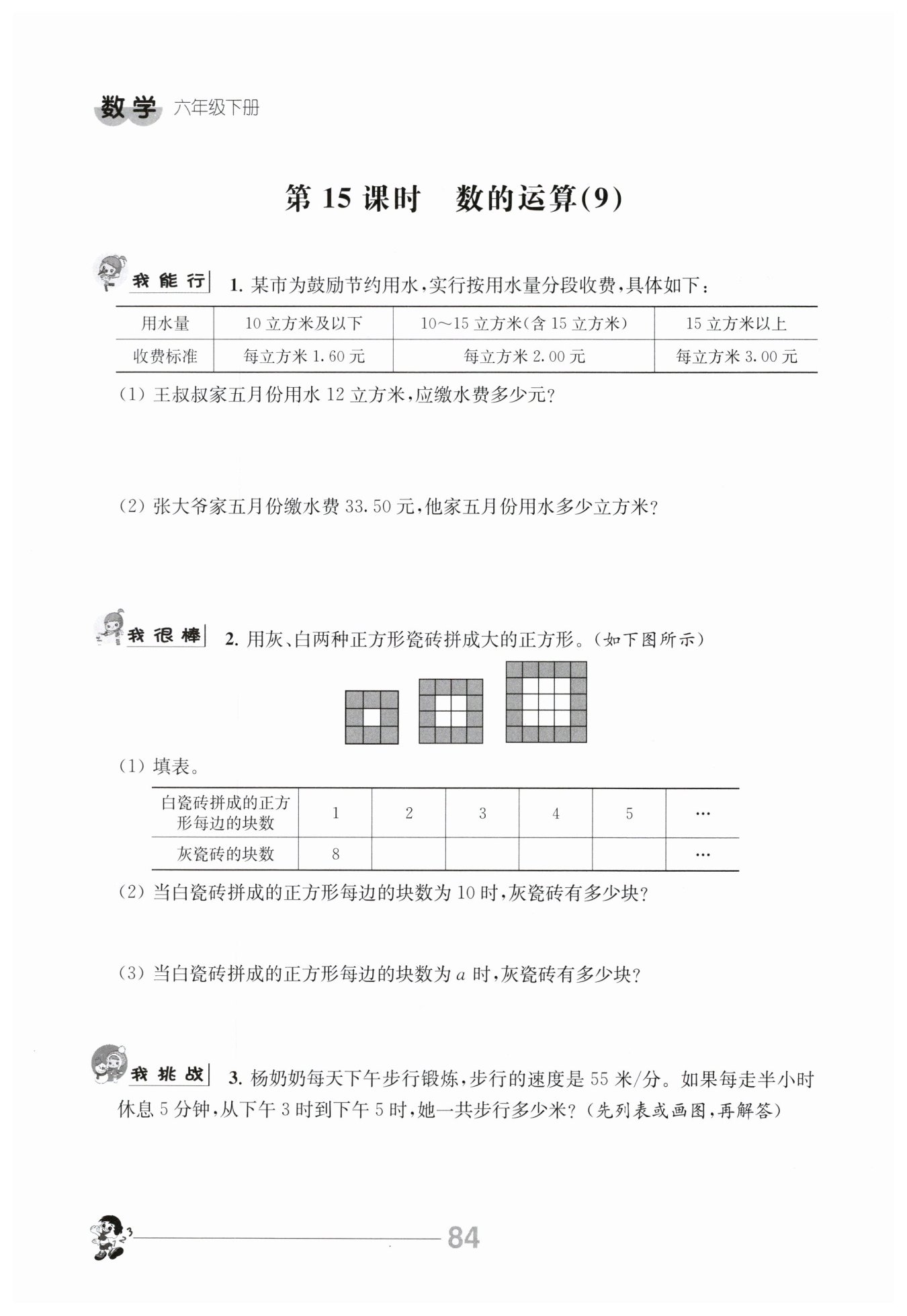 数学 六年级下册

第 15 课时 数的运算(9)

我能行 1. 某市为鼓励节约用水，实行按用水量分段收费，具体如下：

| 用水量 | 10 立方米及以下 | 10～15 立方米(含 15 立方米) | 15 立方米以上 |
|---|---|---|---|
| 收费标准 | 每立方米 1.60 元 | 每立方米 2.00 元 | 每立方米 3.00 元 |

(1) 王叔叔家五月份用水 12 立方米，应缴水费多少元?

(2) 张大爷家五月份缴水费 33.50 元，他家五月份用水多少立方米?

我很棒 2. 用灰、白两种正方形瓷砖拼成大的正方形。(如下图所示)

(1) 填表。

| 白瓷砖拼成的正方形每边的块数 | 1 | 2 | 3 | 4 | 5 | … |
|---|---|---|---|---|---|---|
| 灰瓷砖的块数 | 8 | | | | | … |

(2) 当白瓷砖拼成的正方形每边的块数为 10 时，灰瓷砖有多少块?

(3) 当白瓷砖拼成的正方形每边的块数为 $a$ 时，灰瓷砖有多少块?

我挑战 3. 杨奶奶每天下午步行锻炼，步行的速度是 55 米/分。如果每走半小时休息 5 分钟，从下午 3 时到下午 5 时，她一共步行多少米?(先列表或画图，再解答)

84